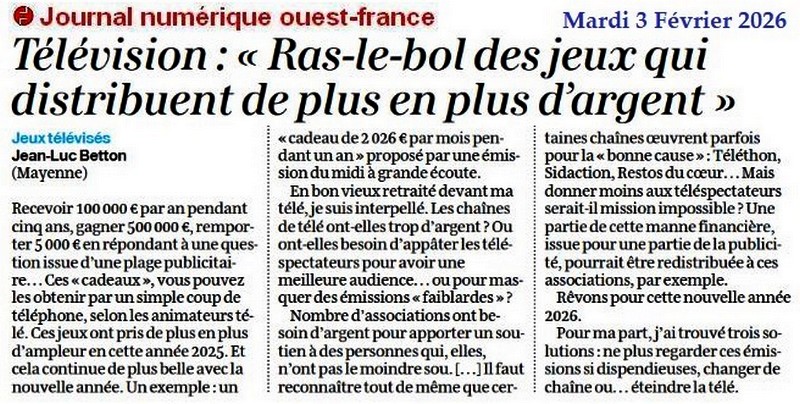 Journal numérique ouest-france

Mardi 3 Février 2026

Télévision : « Ras-le-bol des jeux qui distribuent de plus en plus d'argent »

Jeux télévisés
Jean-Luc Betton
(Mayenne)

Recevoir 100 000 € par an pendant cinq ans, gagner 500 000 €, remporter 5 000 € en répondant à une question issue d'une plage publicitaire… Ces « cadeaux », vous pouvez les obtenir par un simple coup de téléphone, selon les animateurs télé. Ces jeux ont pris de plus en plus d'ampleur en cette année 2025. Et cela continue de plus belle avec la nouvelle année. Un exemple : un « cadeau de 2 026 € par mois pendant un an » proposé par une émission du midi à grande écoute.

En bon vieux retraité devant ma télé, je suis interpellé. Les chaînes de télé ont-elles trop d'argent ? Ou ont-elles besoin d'appâter les téléspectateurs pour avoir une meilleure audience… ou pour masquer des émissions « faiblardes » ?

Nombre d'associations ont besoin d'argent pour apporter un soutien à des personnes qui, elles, n'ont pas le moindre sou. […] Il faut reconnaître tout de même que certaines chaînes œuvrent parfois pour la « bonne cause » : Téléthon, Sidaction, Restos du cœur… Mais donner moins aux téléspectateurs serait-il mission impossible ? Une partie de cette manne financière, issue pour une partie de la publicité, pourrait être redistribuée à ces associations, par exemple.

Rêvons pour cette nouvelle année 2026.

Pour ma part, j'ai trouvé trois solutions : ne plus regarder ces émissions si dispendieuses, changer de chaîne ou… éteindre la télé.